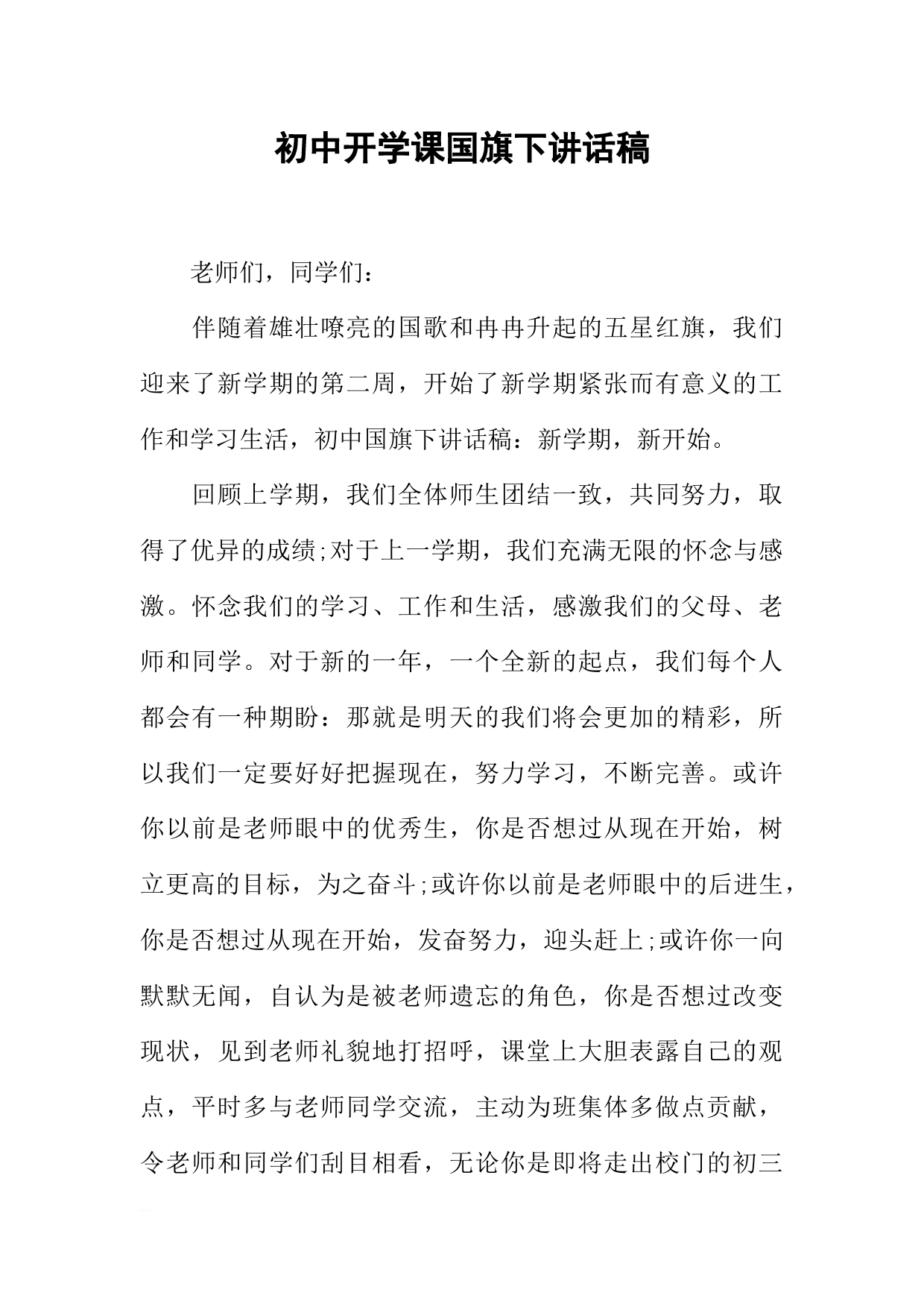 初中开学课国旗下讲话稿

老师们，同学们：

伴随着雄壮嘹亮的国歌和冉冉升起的五星红旗，我们迎来了新学期的第二周，开始了新学期紧张而有意义的工作和学习生活，初中国旗下讲话稿：新学期，新开始。

回顾上学期，我们全体师生团结一致，共同努力，取得了优异的成绩;对于上一学期，我们充满无限的怀念与感激。怀念我们的学习、工作和生活，感激我们的父母、老师和同学。对于新的一年，一个全新的起点，我们每个人都会有一种期盼：那就是明天的我们将会更加的精彩，所以我们一定要好好把握现在，努力学习，不断完善。或许你以前是老师眼中的优秀生，你是否想过从现在开始，树立更高的目标，为之奋斗;或许你以前是老师眼中的后进生，你是否想过从现在开始，发奋努力，迎头赶上;或许你一向默默无闻，自认为是被老师遗忘的角色，你是否想过改变现状，见到老师礼貌地打招呼，课堂上大胆表露自己的观点，平时多与老师同学交流，主动为班集体多做点贡献，令老师和同学们刮目相看，无论你是即将走出校门的初三